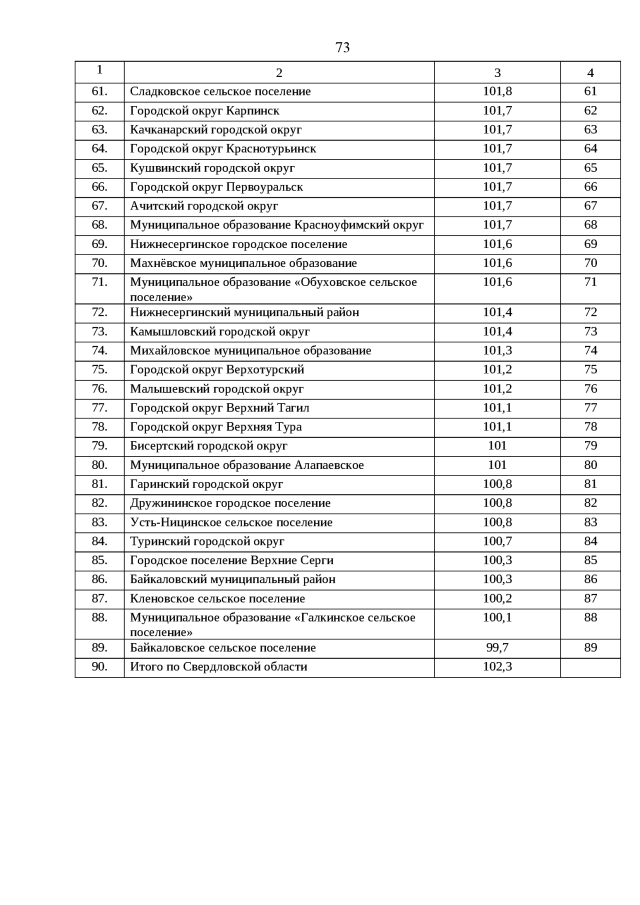 73

| 1 | 2 | 3 | 4 |
|---|---|---|---|
| 61. | Сладковское сельское поселение | 101,8 | 61 |
| 62. | Городской округ Карпинск | 101,7 | 62 |
| 63. | Качканарский городской округ | 101,7 | 63 |
| 64. | Городской округ Краснотурьинск | 101,7 | 64 |
| 65. | Кушвинский городской округ | 101,7 | 65 |
| 66. | Городской округ Первоуральск | 101,7 | 66 |
| 67. | Ачитский городской округ | 101,7 | 67 |
| 68. | Муниципальное образование Красноуфимский округ | 101,7 | 68 |
| 69. | Нижнесергинское городское поселение | 101,6 | 69 |
| 70. | Махнёвское муниципальное образование | 101,6 | 70 |
| 71. | Муниципальное образование «Обуховское сельское поселение» | 101,6 | 71 |
| 72. | Нижнесергинский муниципальный район | 101,4 | 72 |
| 73. | Камышловский городской округ | 101,4 | 73 |
| 74. | Михайловское муниципальное образование | 101,3 | 74 |
| 75. | Городской округ Верхотурский | 101,2 | 75 |
| 76. | Малышевский городской округ | 101,2 | 76 |
| 77. | Городской округ Верхний Тагил | 101,1 | 77 |
| 78. | Городской округ Верхняя Тура | 101,1 | 78 |
| 79. | Бисертский городской округ | 101 | 79 |
| 80. | Муниципальное образование Алапаевское | 101 | 80 |
| 81. | Гаринский городской округ | 100,8 | 81 |
| 82. | Дружининское городское поселение | 100,8 | 82 |
| 83. | Усть-Ницинское сельское поселение | 100,8 | 83 |
| 84. | Туринский городской округ | 100,7 | 84 |
| 85. | Городское поселение Верхние Серги | 100,3 | 85 |
| 86. | Байкаловский муниципальный район | 100,3 | 86 |
| 87. | Кленовское сельское поселение | 100,2 | 87 |
| 88. | Муниципальное образование «Галкинское сельское поселение» | 100,1 | 88 |
| 89. | Байкаловское сельское поселение | 99,7 | 89 |
| 90. | Итого по Свердловской области | 102,3 | |